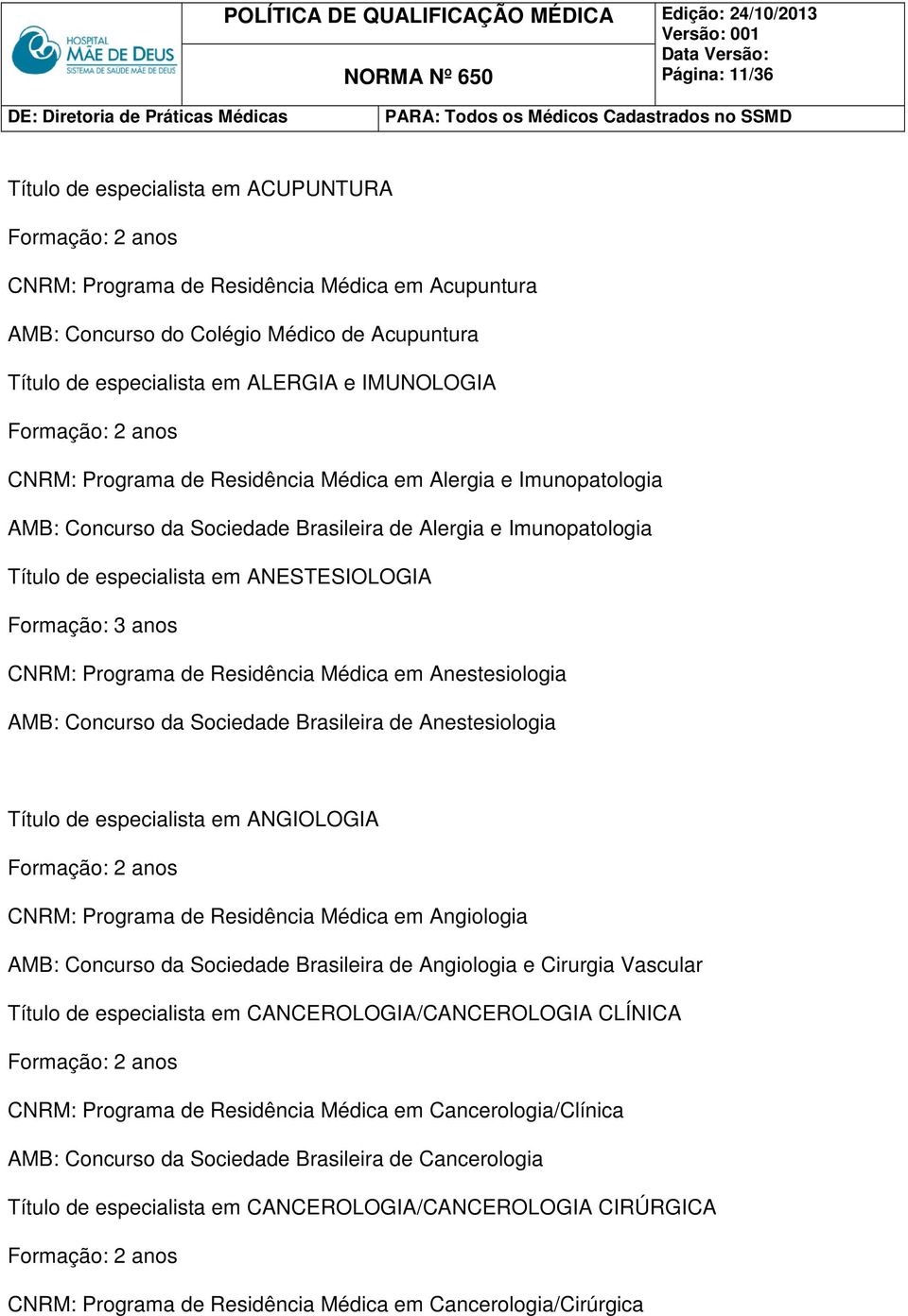 HOSPITAL MÃE DE DEUS
SISTEMA DE SAÚDE MÃE DE DEUS

POLÍTICA DE QUALIFICAÇÃO MÉDICA

NORMA Nº 650

Edição: 24/10/2013
Versão: 001
Data Versão:
Página: 11/36

DE: Diretoria de Práticas Médicas

PARA: Todos os Médicos Cadastrados no SSMD

Título de especialista em ACUPUNTURA

Formação: 2 anos

CNRM: Programa de Residência Médica em Acupuntura

AMB: Concurso do Colégio Médico de Acupuntura

Título de especialista em ALERGIA e IMUNOLOGIA

Formação: 2 anos

CNRM: Programa de Residência Médica em Alergia e Imunopatologia

AMB: Concurso da Sociedade Brasileira de Alergia e Imunopatologia

Título de especialista em ANESTESIOLOGIA

Formação: 3 anos

CNRM: Programa de Residência Médica em Anestesiologia

AMB: Concurso da Sociedade Brasileira de Anestesiologia

Título de especialista em ANGIOLOGIA

Formação: 2 anos

CNRM: Programa de Residência Médica em Angiologia

AMB: Concurso da Sociedade Brasileira de Angiologia e Cirurgia Vascular

Título de especialista em CANCEROLOGIA/CANCEROLOGIA CLÍNICA

Formação: 2 anos

CNRM: Programa de Residência Médica em Cancerologia/Clínica

AMB: Concurso da Sociedade Brasileira de Cancerologia

Título de especialista em CANCEROLOGIA/CANCEROLOGIA CIRÚRGICA

Formação: 2 anos

CNRM: Programa de Residência Médica em Cancerologia/Cirúrgica